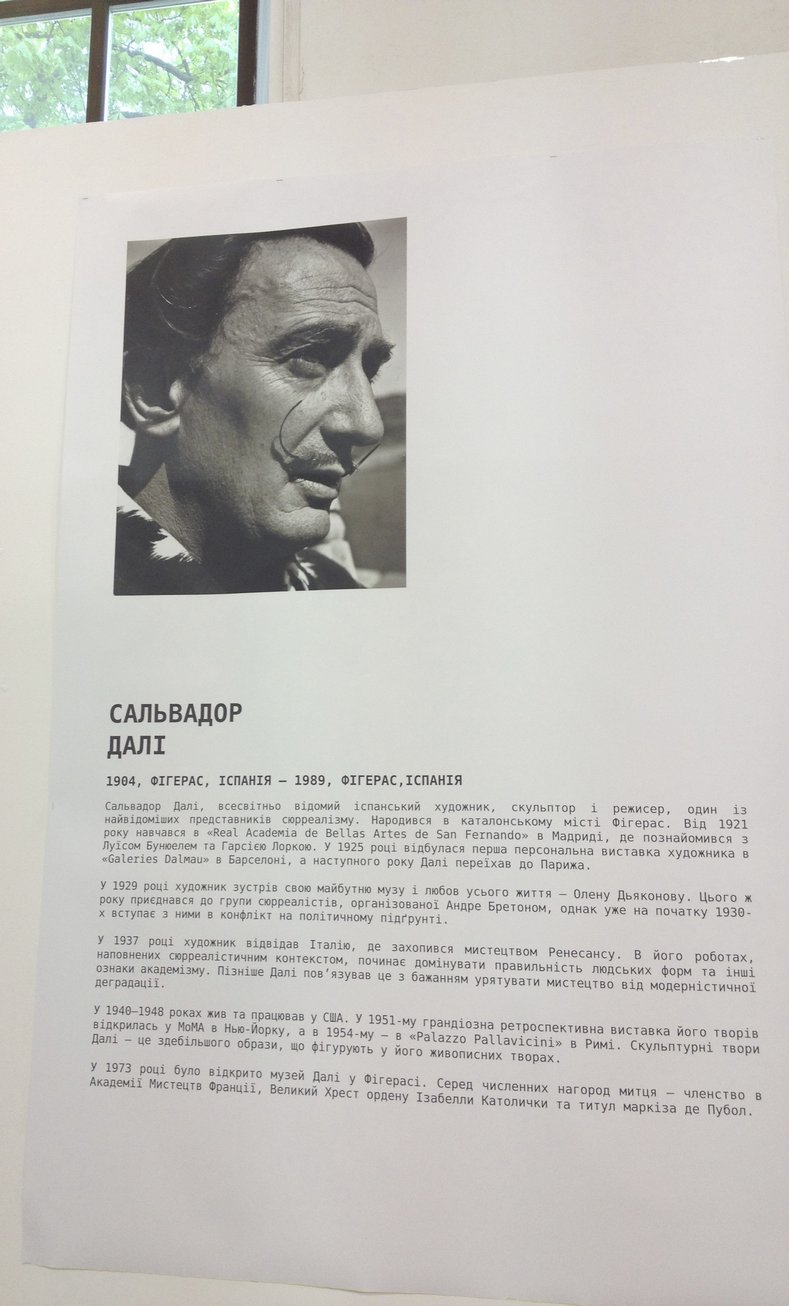 САЛЬВАДОР
ДАЛІ

1904, ФІГЕРАС, ІСПАНІЯ — 1989, ФІГЕРАС,ІСПАНІЯ

Сальвадор Далі, всесвітньо відомий іспанський художник, скульптор і режисер, один із найвідоміших представників сюрреалізму. Народився в каталонському місті Фігерас. Від 1921 року навчався в «Real Academia de Bellas Artes de San Fernando» в Мадриді, де познайомився з Луїсом Бунюелем та Гарсією Лоркою. У 1925 році відбулася перша персональна виставка художника в «Galeries Dalmau» в Барселоні, а наступного року Далі переїхав до Парижа.

У 1929 році художник зустрів свою майбутню музу і любов усього життя — Олену Дьяконову. Цього ж року приєднався до групи сюрреалістів, організованої Андре Бретоном, однак уже на початку 1930-х вступає з ними в конфлікт на політичному підґрунті.

У 1937 році художник відвідав Італію, де захопився мистецтвом Ренесансу. В його роботах, наповнених сюрреалістичним контекстом, починає домінувати правильність людських форм та інші ознаки академізму. Пізніше Далі пов'язував це з бажанням урятувати мистецтво від модерністичної деградації.

У 1940—1948 роках жив та працював у США. У 1951-му грандіозна ретроспективна виставка його творів відкрилась у МоМА в Нью-Йорку, а в 1954-му — в «Palazzo Pallavicini» в Римі. Скульптурні твори Далі — це здебільшого образи, що фігурують у його живописних творах.

У 1973 році було відкрито музей Далі у Фігерасі. Серед численних нагород митця — членство в Академії Мистецтв Франції, Великий Хрест ордену Ізабелли Католички та титул маркіза де Пубол.